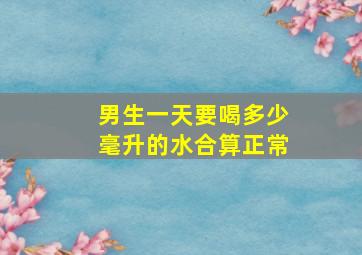 男生一天要喝多少毫升的水合算正常